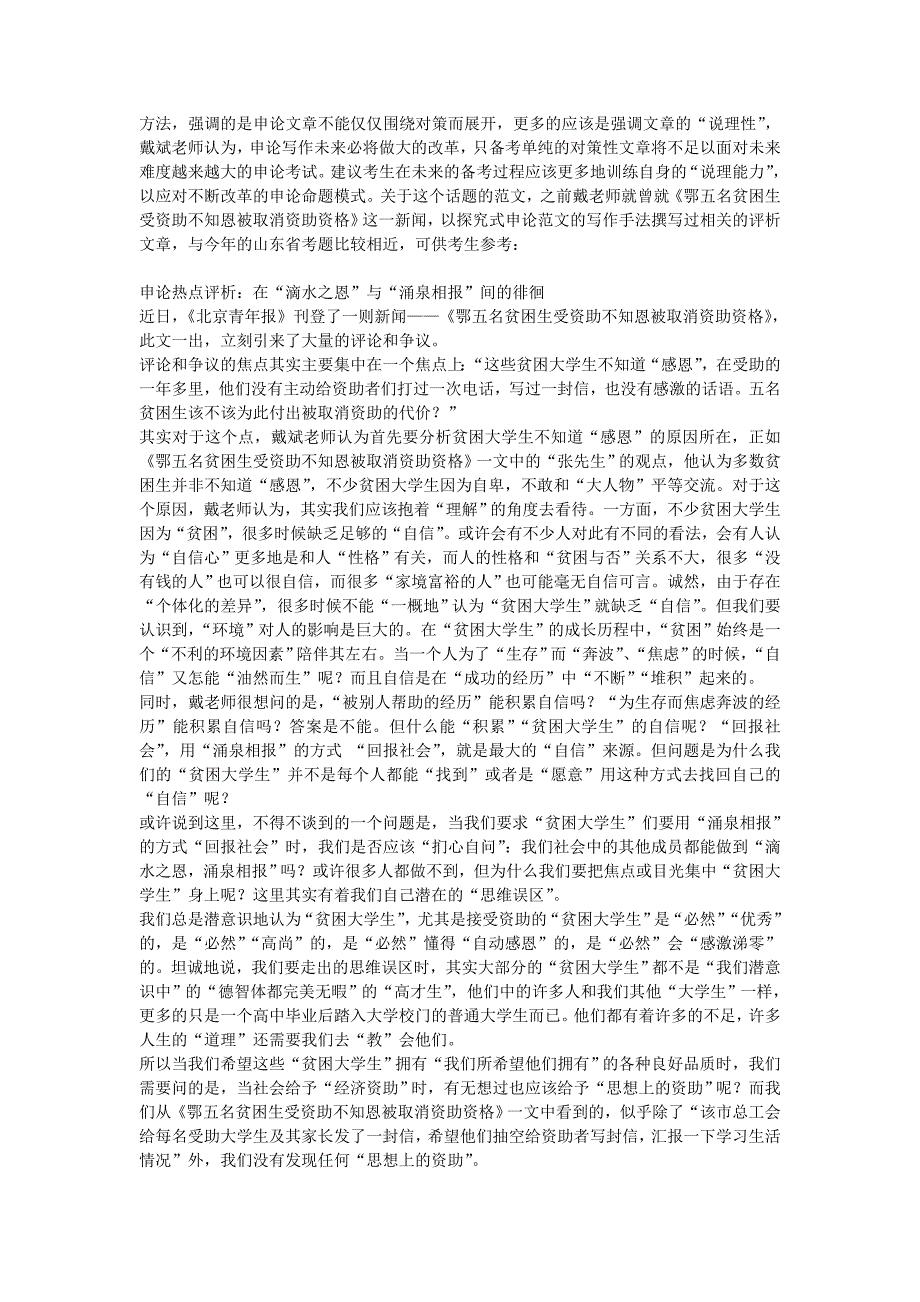 方法，强调的是申论文章不能仅仅围绕对策而展开，更多的应该是强调文章的“说理性”，戴斌老师认为，申论写作未来必将做大的改革，只备考单纯的对策性文章将不足以面对未来难度越来越大的申论考试。建议考生在未来的备考过程应该更多地训练自身的“说理能力”，以应对不断改革的申论命题模式。关于这个话题的范文，之前戴老师就曾就《鄂五名贫困生受资助不知恩被取消资助资格》这一新闻，以探究式申论范文的写作手法撰写过相关的评析文章，与今年的山东省考题比较相近，可供考生参考：

申论热点评析：在“滴水之恩”与“涌泉相报”间的徘徊
近日，《北京青年报》刊登了一则新闻——《鄂五名贫困生受资助不知恩被取消资助资格》，此文一出，立刻引来了大量的评论和争议。
评论和争议的焦点其实主要集中在一个焦点上：“这些贫困大学生不知道“感恩”，在受助的一年多里，他们没有主动给资助者们打过一次电话，写过一封信，也没有感激的话语。五名贫困生该不该为此付出被取消资助的代价？”
其实对于这个点，戴斌老师认为首先要分析贫困大学生不知道“感恩”的原因所在，正如《鄂五名贫困生受资助不知恩被取消资助资格》一文中的“张先生”的观点，他认为多数贫困生并非不知道“感恩”，不少贫困大学生因为自卑，不敢和“大人物”平等交流。对于这个原因，戴老师认为，其实我们应该抱着“理解”的角度去看待。一方面，不少贫困大学生因为“贫困”，很多时候缺乏足够的“自信”。或许会有不少人对此有不同的看法，会有人认为“自信心”更多地是和人“性格”有关，而人的性格和“贫困与否”关系不大，很多“没有钱的人”也可以很自信，而很多“家境富裕的人”也可能毫无自信可言。诚然，由于存在“个体化的差异”，很多时候不能“一概地”认为“贫困大学生”就缺乏“自信”。但我们要认识到，“环境”对人的影响是巨大的。在“贫困大学生”的成长历程中，“贫困”始终是一个“不利的环境因素”陪伴其左右。当一个人为了“生存”而“奔波”、“焦虑”的时候，“自信”又怎能“油然而生”呢？而且自信是在“成功的经历”中“不断”“堆积”起来的。
同时，戴老师很想问的是，“被别人帮助的经历”能积累自信吗？“为生存而焦虑奔波的经历”能积累自信吗？答案是不能。但什么能“积累”“贫困大学生”的自信呢？“回报社会”，用“涌泉相报”的方式 “回报社会”，就是最大的“自信”来源。但问题是为什么我们的“贫困大学生”并不是每个人都能“找到”或者是“愿意”用这种方式去找回自己的“自信”呢？
或许说到这里，不得不谈到的一个问题是，当我们要求“贫困大学生”们要用“涌泉相报”的方式“回报社会”时，我们是否应该“扪心自问”：我们社会中的其他成员都能做到“滴水之恩，涌泉相报”吗？或许很多人都做不到，但为什么我们要把焦点或目光集中“贫困大学生”身上呢？这里其实有着我们自己潜在的“思维误区”。
我们总是潜意识地认为“贫困大学生”，尤其是接受资助的“贫困大学生”是“必然”“优秀”的，是“必然”“高尚”的，是“必然”懂得“自动感恩”的，是“必然”会“感激涕零”的。坦诚地说，我们要走出的思维误区时，其实大部分的“贫困大学生”都不是“我们潜意识中”的“德智体都完美无暇”的“高才生”，他们中的许多人和我们其他“大学生”一样，更多的只是一个高中毕业后踏入大学校门的普通大学生而已。他们都有着许多的不足，许多人生的“道理”还需要我们去“教”会他们。
所以当我们希望这些“贫困大学生”拥有“我们所希望他们拥有”的各种良好品质时，我们需要问的是，当社会给予“经济资助”时，有无想过也应该给予“思想上的资助”呢？而我们从《鄂五名贫困生受资助不知恩被取消资助资格》一文中看到的，似乎除了“该市总工会给每名受助大学生及其家长发了一封信，希望他们抽空给资助者写封信，汇报一下学习生活情况”外，我们没有发现任何“思想上的资助”。